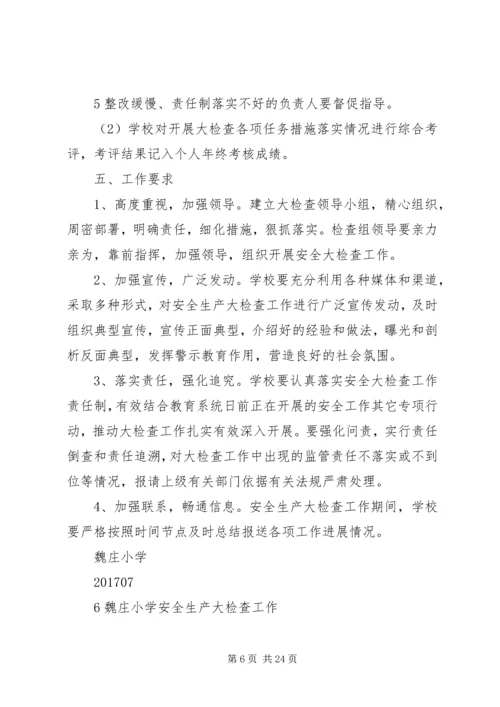 5 整改缓慢、责任制落实不好的负责人要督促指导。

（2）学校对开展大检查各项任务措施落实情况进行综合考评，考评结果记入个人年终考核成绩。

五、工作要求

1、高度重视，加强领导。建立大检查领导小组，精心组织，周密部署，明确责任，细化措施，狠抓落实。检查组领导要亲力亲为，靠前指挥，加强领导，组织开展安全大检查工作。

2、加强宣传，广泛发动。学校要充分利用各种媒体和渠道，采取多种形式，对安全生产大检查工作进行广泛宣传发动，及时组织典型宣传，宣传正面典型，介绍好的经验和做法，曝光和剖析反面典型，发挥警示教育作用，营造良好的社会氛围。

3、落实责任，强化追究。学校要认真落实安全大检查工作责任制，有效结合教育系统日前正在开展的安全工作其它专项行动，推动大检查工作扎实有效深入开展。要强化问责，实行责任倒查和责任追溯，对大检查工作中出现的监管责任不落实或不到位等情况，报请上级有关部门依据有关法规严肃处理。

4、加强联系，畅通信息。安全生产大检查工作期间，学校要严格按照时间节点及时总结报送各项工作进展情况。

魏庄小学

201707

6 魏庄小学安全生产大检查工作

第 6 页 共 24 页